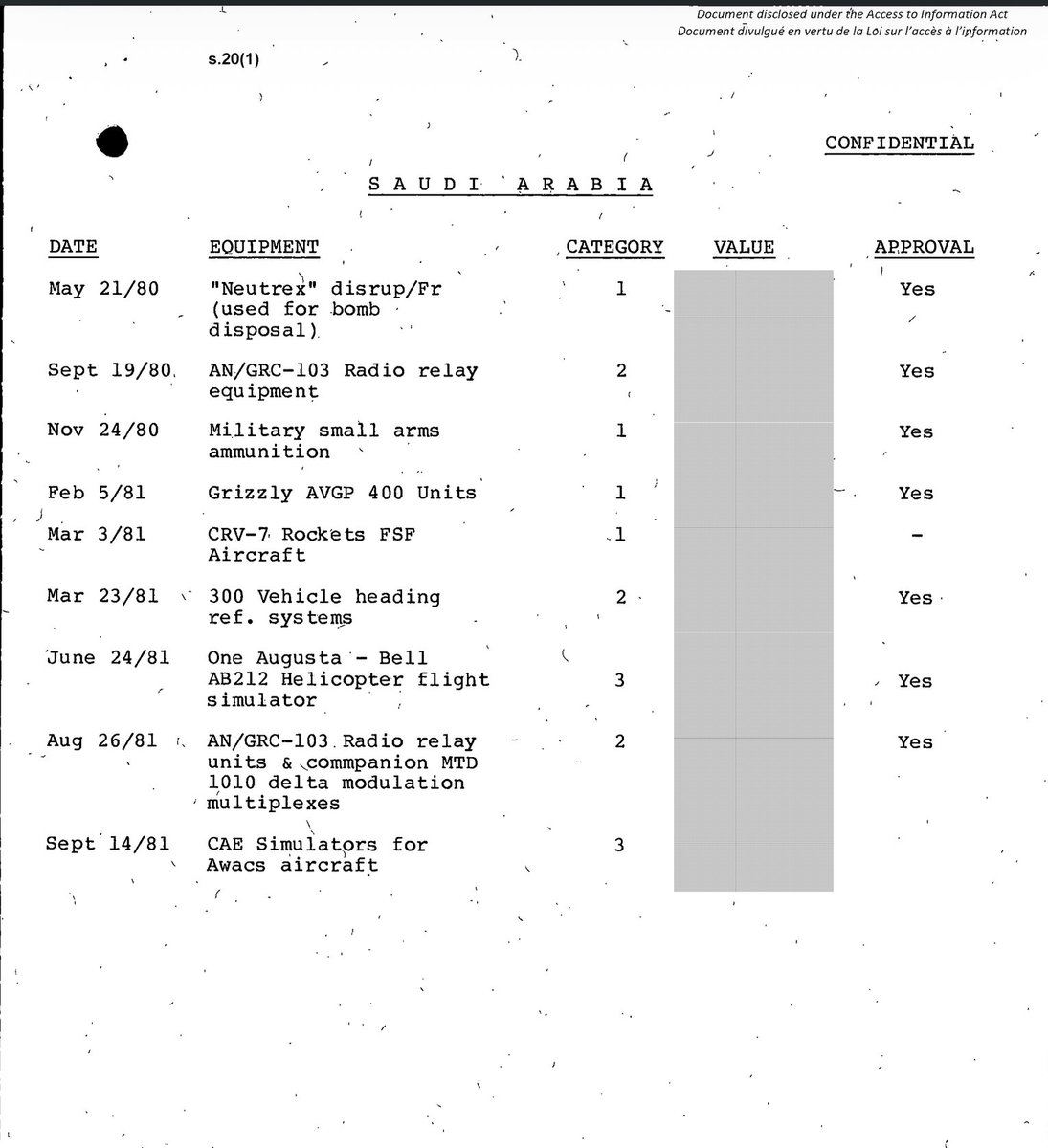 Document disclosed under the Access to Information Act
Document divulgué en vertu de la Loi sur l'accès à l'information

s.20(1)

CONFIDENTIAL

SAUDI ARABIA

| DATE | EQUIPMENT | CATEGORY | VALUE | APPROVAL |
|---|---|---|---|---|
| May 21/80 | "Neutrex" disrup/Fr (used for bomb disposal) | 1 | | Yes |
| Sept 19/80 | AN/GRC-103 Radio relay equipment | 2 | | Yes |
| Nov 24/80 | Military small arms ammunition | 1 | | Yes |
| Feb 5/81 | Grizzly AVGP 400 Units | 1 | | Yes |
| Mar 3/81 | CRV-7 Rockets FSF Aircraft | 1 | | - |
| Mar 23/81 | 300 Vehicle heading ref. systems | 2 | | Yes |
| June 24/81 | One Augusta - Bell AB212 Helicopter flight simulator | 3 | | Yes |
| Aug 26/81 | AN/GRC-103 Radio relay units & commpanion MTD 1010 delta modulation multiplexes | 2 | | Yes |
| Sept 14/81 | CAE Simulators for Awacs aircraft | 3 | | |